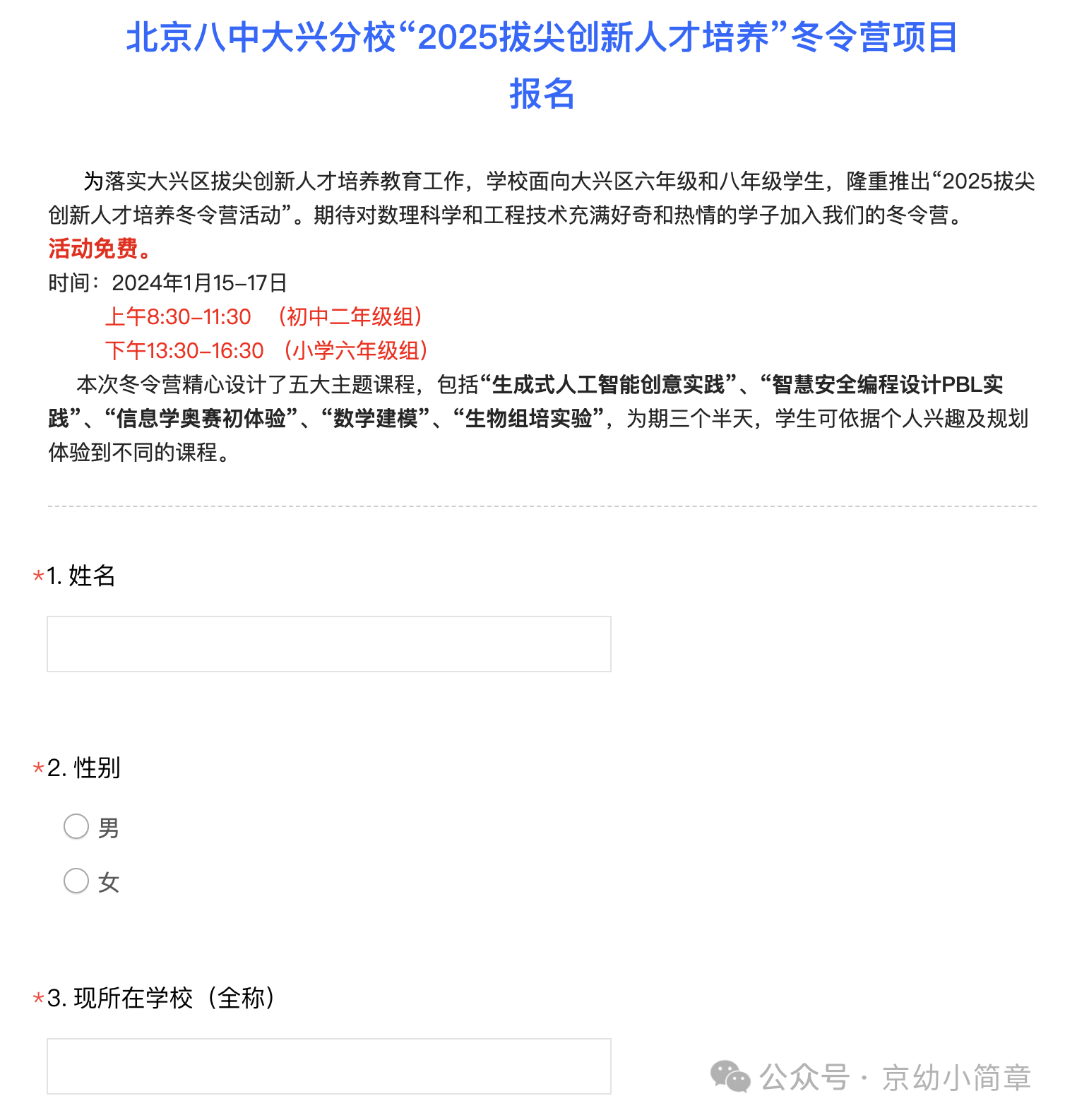 北京八中大兴分校“2025拔尖创新人才培养”冬令营项目报名

为落实大兴区拔尖创新人才培养教育工作，学校面向大兴区六年级和八年级学生，隆重推出“2025拔尖创新人才培养冬令营活动”。期待对数理科学和工程技术充满好奇和热情的学子加入我们的冬令营。
活动免费。
时间：2024年1月15–17日
上午8:30–11:30 （初中二年级组）
下午13:30–16:30 （小学六年级组）
本次冬令营精心设计了五大主题课程，包括“生成式人工智能创意实践”、“智慧安全编程设计PBL实践”、“信息学奥赛初体验”、“数学建模”、“生物组培实验”，为期三个半天，学生可依据个人兴趣及规划体验到不同的课程。

*1. 姓名

*2. 性别
男
女

*3. 现所在学校（全称）

公众号 · 京幼小简章